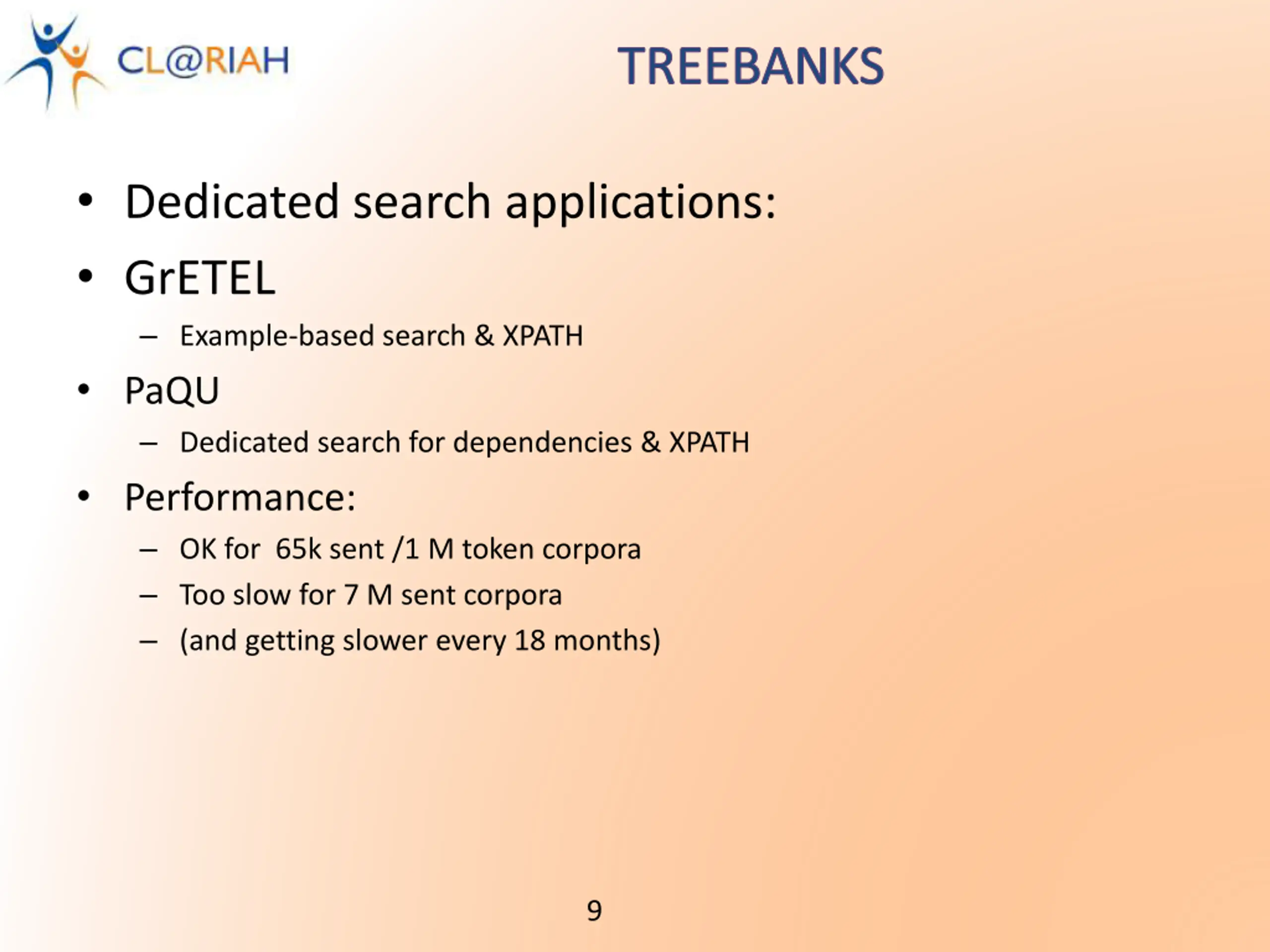 CL@RIAH

TREEBANKS

• Dedicated search applications:
• GrETEL
– Example-based search & XPATH
• PaQU
– Dedicated search for dependencies & XPATH
• Performance:
– OK for 65k sent /1 M token corpora
– Too slow for 7 M sent corpora
– (and getting slower every 18 months)

9